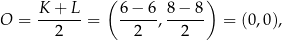 $O = \frac{K+L}{2} = \left(\frac{6-6}{2}, \frac{8-8}{2}\right) = (0,0),$